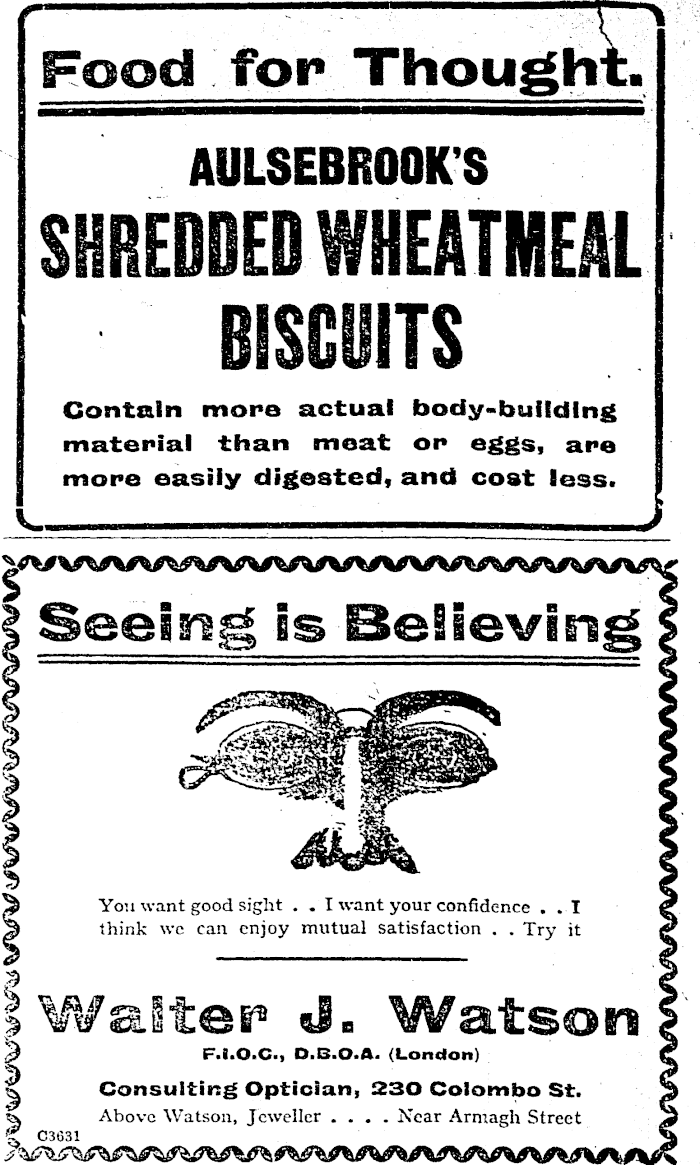 Food for Thought.

AULSEBROOK'S
SHREDDED WHEATMEAL
BISCUITS

Contain more actual body-building material than meat or eggs, are more easily digested, and cost less.

Seeing is Believing

You want good sight . . I want your confidence . . I think we can enjoy mutual satisfaction . . Try it

Walter J. Watson
F.I.O.C., D.B.O.A. (London)
Consulting Optician, 230 Colombo St.
Above Watson, Jeweller . . . . Near Armagh Street
C3631